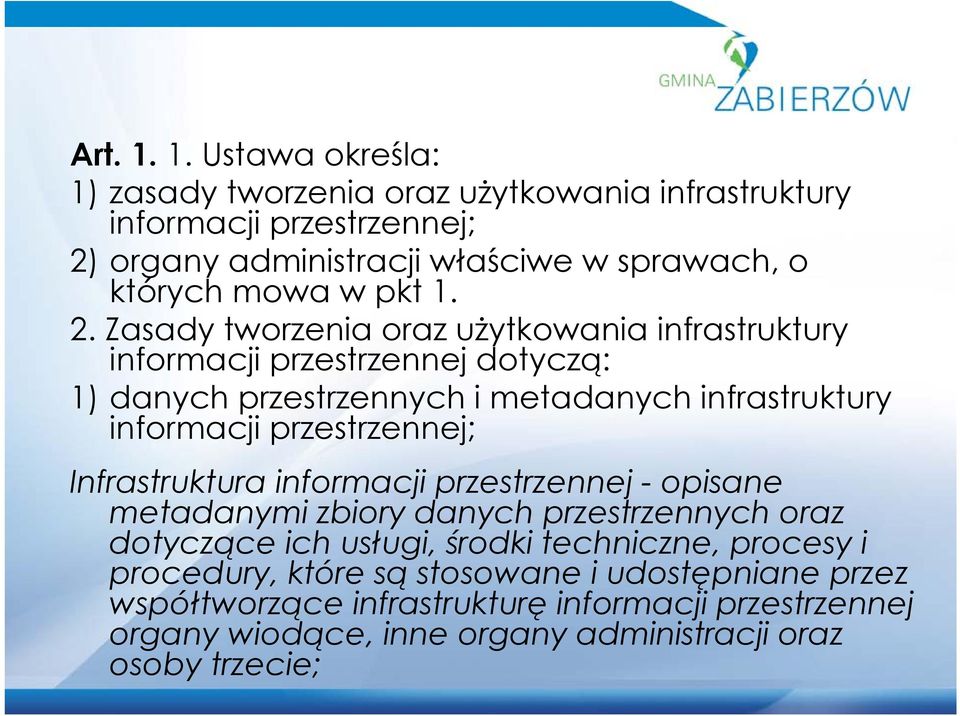 GMINA ZABIERZÓW

Art. 1. 1. Ustawa określa:

1) zasady tworzenia oraz użytkowania infrastruktury informacji przestrzennej;

2) organy administracji właściwe w sprawach, o których mowa w pkt 1.

2. Zasady tworzenia oraz użytkowania infrastruktury informacji przestrzennej dotyczą:

1) danych przestrzennych i metadanych infrastruktury informacji przestrzennej;

Infrastruktura informacji przestrzennej - opisane metadanymi zbiory danych przestrzennych oraz dotyczące ich usługi, środki techniczne, procesy i procedury, które są stosowane i udostępniane przez współtworzące infrastrukturę informacji przestrzennej organy wiodące, inne organy administracji oraz osoby trzecie;